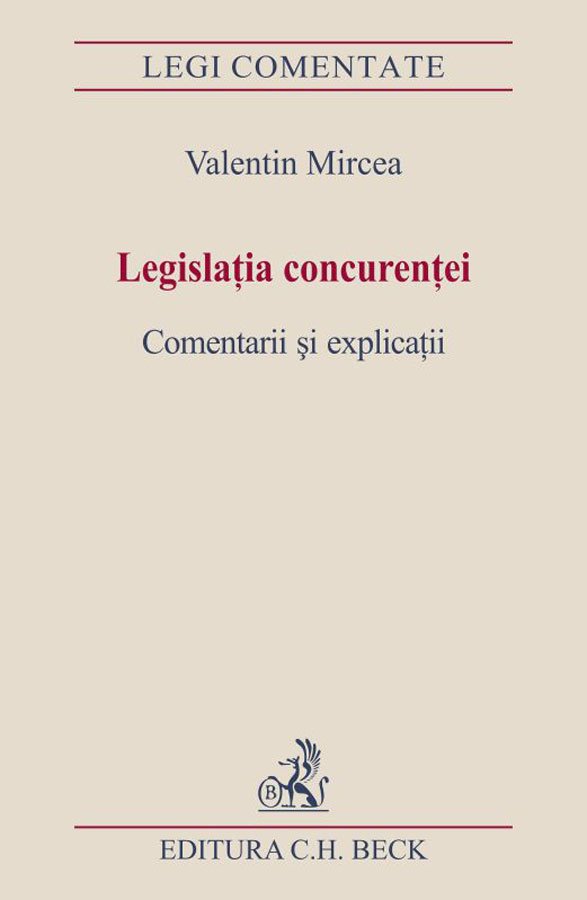 LEGI COMENTATE

Valentin Mircea

Legislația concurenței

Comentarii şi explicații

B

EDITURA C.H. BECK